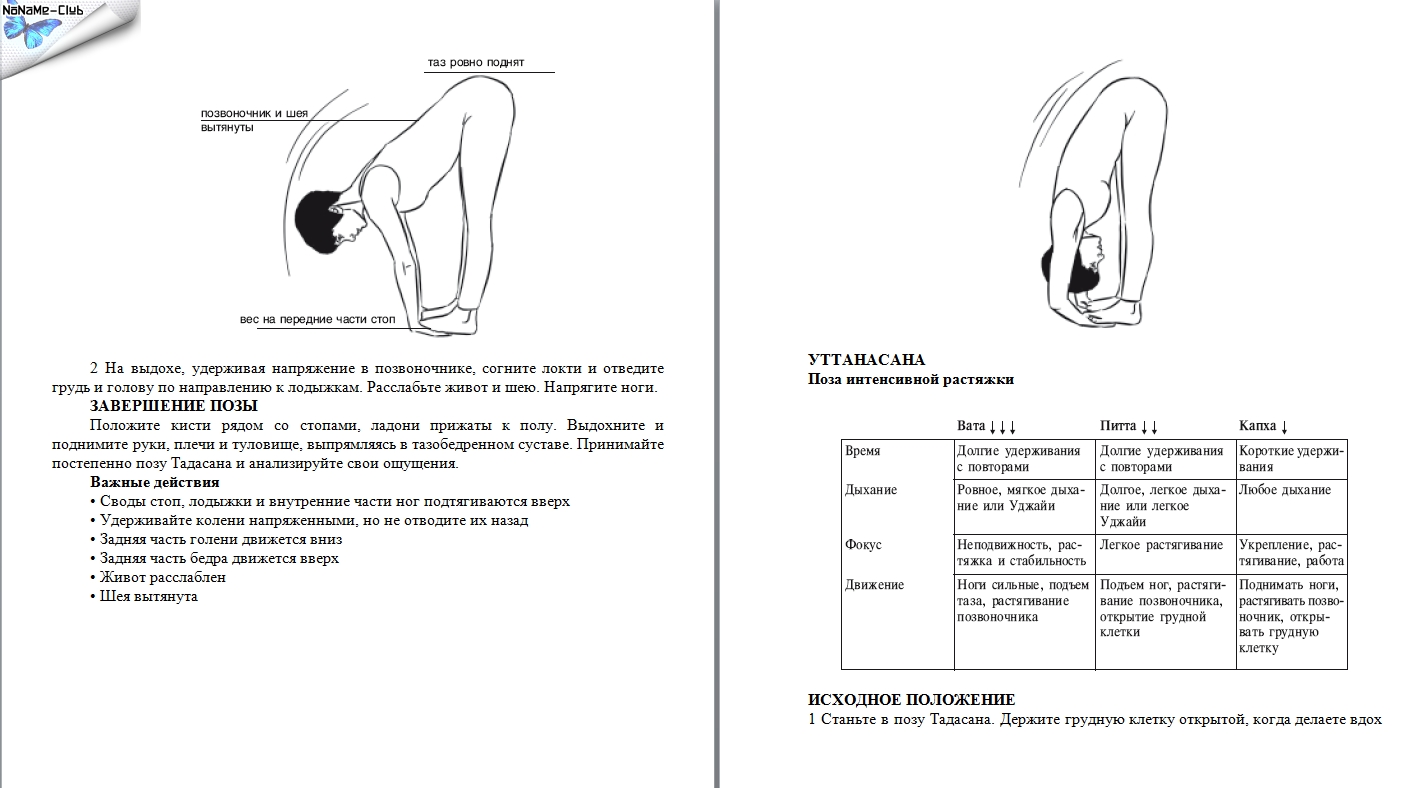 NoNaMe-Club

таз ровно поднят

позвоночник и шея вытянуты

вес на передние части стоп

2 На выдохе, удерживая напряжение в позвоночнике, согните локти и отведите грудь и голову по направлению к лодыжкам. Расслабьте живот и шею. Напрягите ноги.

ЗАВЕРШЕНИЕ ПОЗЫ

Положите кисти рядом со стопами, ладони прижаты к полу. Выдохните и поднимите руки, плечи и туловище, выпрямляясь в тазобедренном суставе. Принимайте постепенно позу Тадасана и анализируйте свои ощущения.

Важные действия

• Своды стоп, лодыжки и внутренние части ног подтягиваются вверх
• Удерживайте колени напряженными, но не отводите их назад
• Задняя часть голени движется вниз
• Задняя часть бедра движется вверх
• Живот расслаблен
• Шея вытянута

УТТАНАСАНА
Поза интенсивной растяжки

| | Вата ↓↓↓ | Питта ↓↓ | Капха ↓ |
|---|---|---|---|
| Время | Долгие удерживания с повторами | Долгие удерживания с повторами | Короткие удерживания |
| Дыхание | Ровное, мягкое дыхание или Уджайи | Долгое, легкое дыхание или легкое Уджайи | Любое дыхание |
| Фокус | Неподвижность, растяжка и стабильность | Легкое растягивание | Укрепление, растягивание, работа |
| Движение | Ноги сильные, подъем таза, растягивание позвоночника | Подъем ног, растягивание позвоночника, открытие грудной клетки | Поднимать ноги, растягивать позвоночник, открывать грудную клетку |

ИСХОДНОЕ ПОЛОЖЕНИЕ

1 Станьте в позу Тадасана. Держите грудную клетку открытой, когда делаете вдох